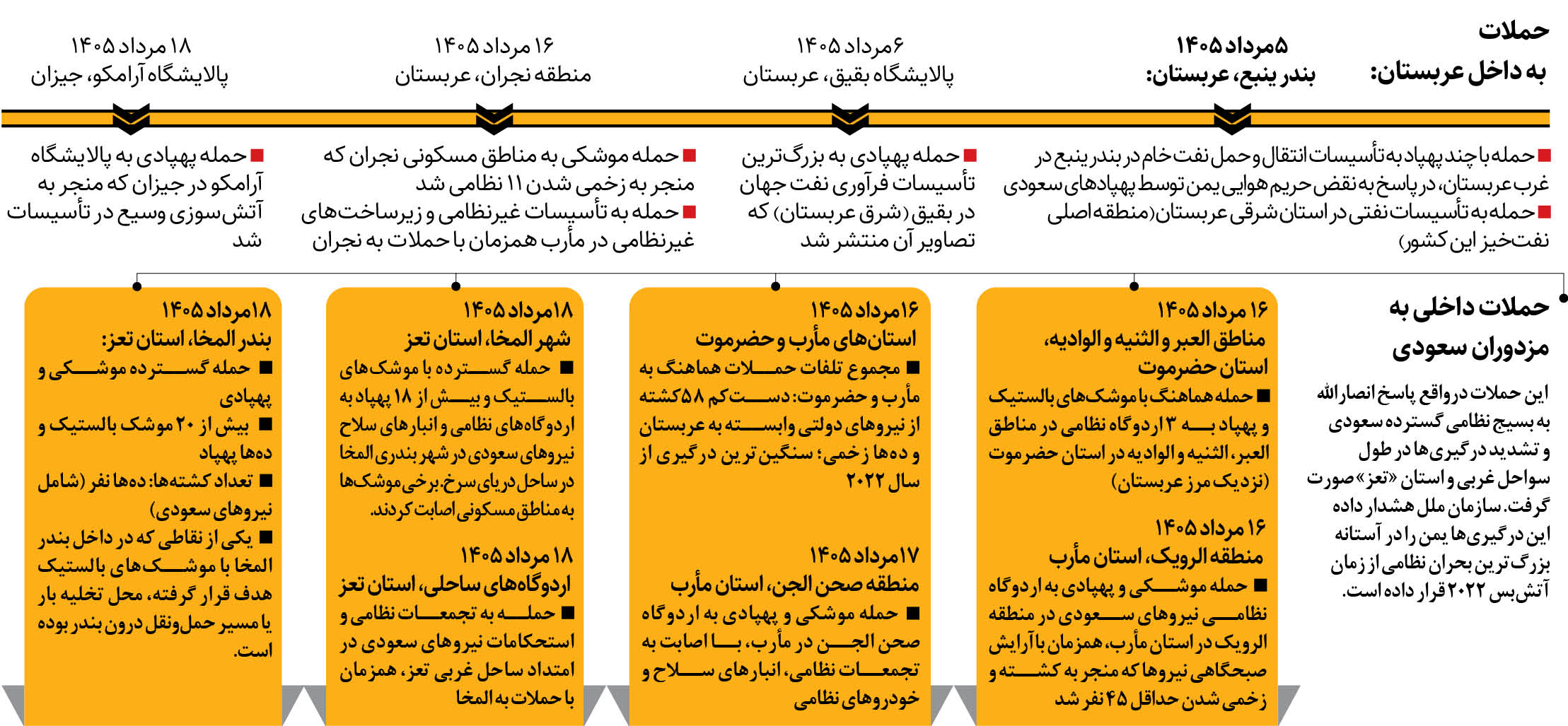 حملات به داخل عربستان:

۵مرداد ۱۴۰۵
بندر ینبع، عربستان:

■ حمله با چند پهپاد به تأسیسات انتقال و حمل نفت خام در بندر ینبع در غرب عربستان، در پاسخ به نقض حریم هوایی یمن توسط پهپادهای سعودی
■ حمله به تأسیسات نفتی در استان شرقی عربستان (منطقه اصلی نفت‌خیز این کشور)

۶مرداد ۱۴۰۵
پالایشگاه بقیق، عربستان

■ حمله پهپادی به بزرگ‌ترین تأسیسات فرآوری نفت جهان در بقیق (شرق عربستان) که تصاویر آن منتشر شد

۱۶ مرداد ۱۴۰۵
منطقه نجران، عربستان

■ حمله موشکی به مناطق مسکونی نجران که منجر به زخمی شدن ۱۱ نظامی شد
■ حمله به تأسیسات غیرنظامی و زیرساخت‌های غیرنظامی در مأرب همزمان با حملات به نجران

۱۸ مرداد ۱۴۰۵
پالایشگاه آرامکو، جیزان

■ حمله پهپادی به پالایشگاه آرامکو در جیزان که منجر به آتش‌سوزی وسیع در تأسیسات شد

حملات داخلی به مزدوران سعودی

این حملات در واقع پاسخ انصارالله به بسیج نظامی گسترده سعودی و تشدید درگیری‌ها در طول سواحل غربی و استان «تعز» صورت گرفت. سازمان ملل هشدار داده این درگیری‌ها یمن را در آستانه بزرگ‌ترین بحران نظامی از زمان آتش‌بس ۲۰۲۲ قرار داده است.

۱۶ مرداد ۱۴۰۵
مناطق العبر و الثنیه و الوادیه، استان حضرموت
■ حمله هماهنگ با موشک‌های بالستیک و پهپاد به ۳ اردوگاه نظامی در مناطق العبر، الثنیه و الوادیه در استان حضرموت (نزدیک مرز عربستان)

۱۶ مرداد ۱۴۰۵
منطقه الرویک، استان مأرب
■ حمله موشکی و پهپادی به اردوگاه نظامی نیروهای سعودی در منطقه الرویک در استان مأرب، همزمان با آرایش صبحگاهی نیروها که منجر به کشته و زخمی شدن حداقل ۴۵ نفر شد

۱۶مرداد ۱۴۰۵
استان‌های مأرب و حضرموت
■ مجموع تلفات حملات هماهنگ به مأرب و حضرموت: دست‌کم ۵۸ کشته از نیروهای دولتی وابسته به عربستان و ده‌ها زخمی؛ سنگین‌ترین درگیری از سال ۲۰۲۲

۱۷مرداد ۱۴۰۵
منطقه صحن الجن، استان مأرب
■ حمله موشکی و پهپادی به اردوگاه صحن الجن در مأرب، با اصابت به تجمعات نظامی، انبارهای سلاح و خودروهای نظامی

۱۸مرداد ۱۴۰۵
شهر المخا، استان تعز
■ حمله گسترده با موشک‌های بالستیک و بیش از ۱۸ پهپاد به اردوگاه‌های نظامی و انبارهای سلاح نیروهای سعودی در شهر بندری المخا در ساحل دریای سرخ. برخی موشک‌ها به مناطق مسکونی اصابت کردند.

۱۸ مرداد ۱۴۰۵
اردوگاه‌های ساحلی، استان تعز
■ حمله به تجمعات نظامی و استحکامات نیروهای سعودی در امتداد ساحل غربی تعز، همزمان با حملات به المخا

۱۸مرداد ۱۴۰۵
بندر المخا، استان تعز:
■ حمله گسترده موشکی و پهپادی
■ بیش از ۲۰ موشک بالستیک و ده‌ها پهپاد
■ تعداد کشته‌ها: ده‌ها نفر (شامل نیروهای سعودی)
■ یکی از نقاطی که در داخل بندر المخا با موشک‌های بالستیک هدف قرار گرفته، محل تخلیه بار یا مسیر حمل‌ونقل درون بندر بوده است.